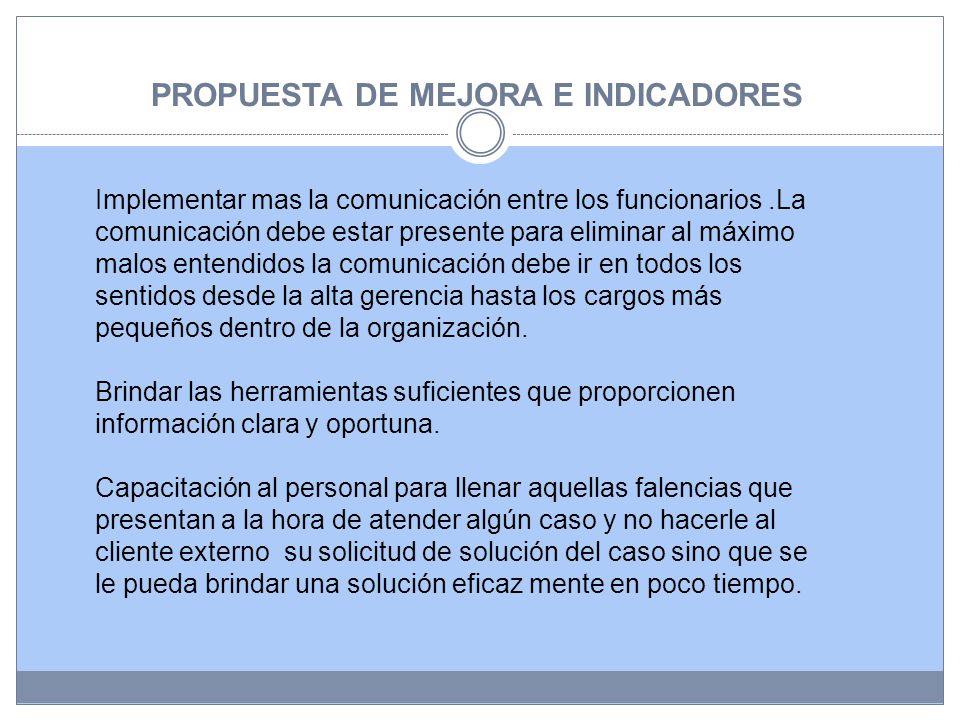 PROPUESTA DE MEJORA E INDICADORES

Implementar mas la comunicación entre los funcionarios .La comunicación debe estar presente para eliminar al máximo malos entendidos la comunicación debe ir en todos los sentidos desde la alta gerencia hasta los cargos más pequeños dentro de la organización.

Brindar las herramientas suficientes que proporcionen información clara y oportuna.

Capacitación al personal para llenar aquellas falencias que presentan a la hora de atender algún caso y no hacerle al cliente externo su solicitud de solución del caso sino que se le pueda brindar una solución eficaz mente en poco tiempo.